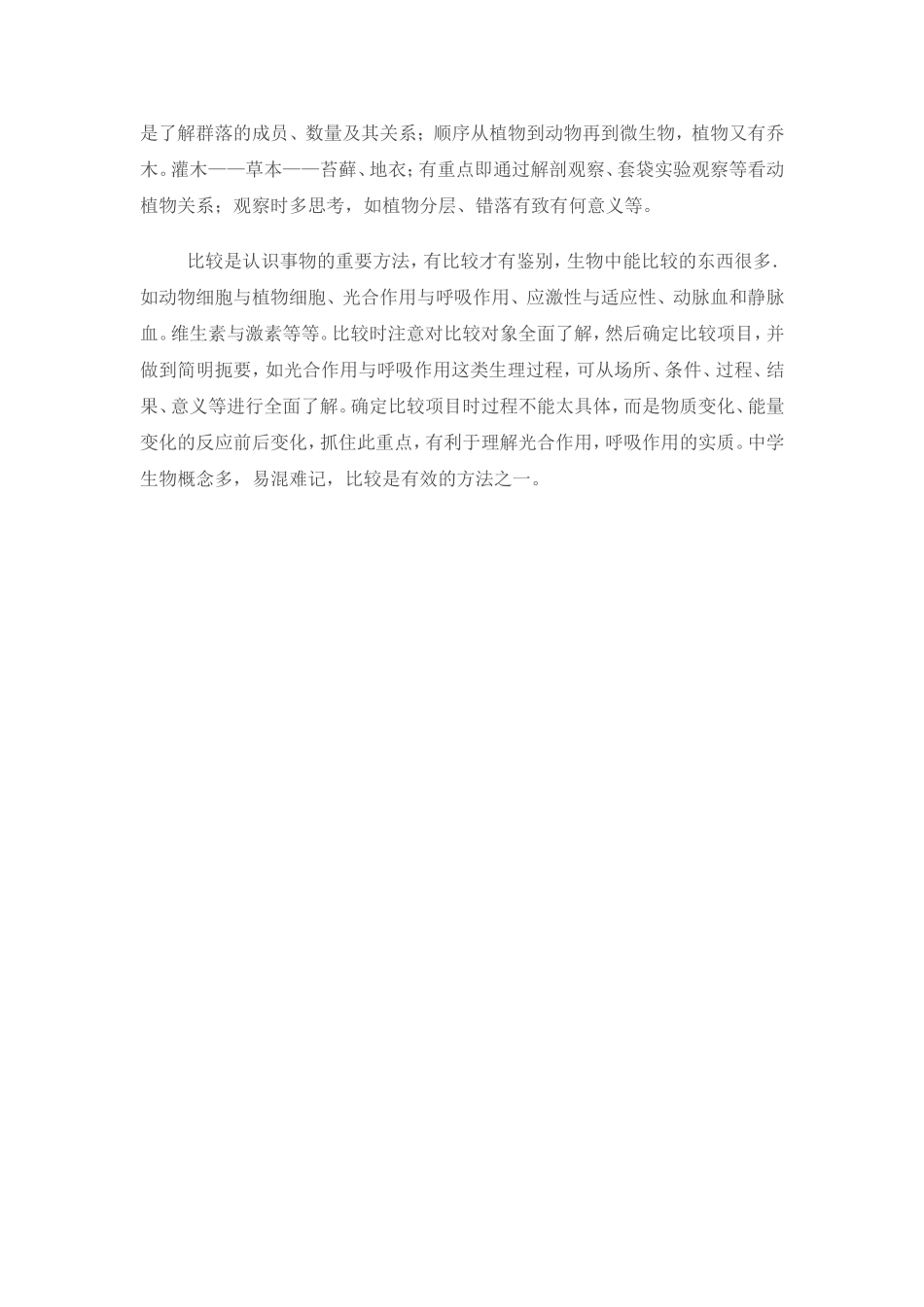 是了解群落的成员、数量及其关系；顺序从植物到动物再到微生物，植物又有乔木。灌木——草本——苔藓、地衣；有重点即通过解剖观察、套袋实验观察等看动植物关系；观察时多思考，如植物分层、错落有致有何意义等。

比较是认识事物的重要方法，有比较才有鉴别，生物中能比较的东西很多.如动物细胞与植物细胞、光合作用与呼吸作用、应激性与适应性、动脉血和静脉血。维生素与激素等等。比较时注意对比较对象全面了解，然后确定比较项目，并做到简明扼要，如光合作用与呼吸作用这类生理过程，可从场所、条件、过程、结果、意义等进行全面了解。确定比较项目时过程不能太具体，而是物质变化、能量变化的反应前后变化，抓住此重点，有利于理解光合作用，呼吸作用的实质。中学生物概念多，易混难记，比较是有效的方法之一。